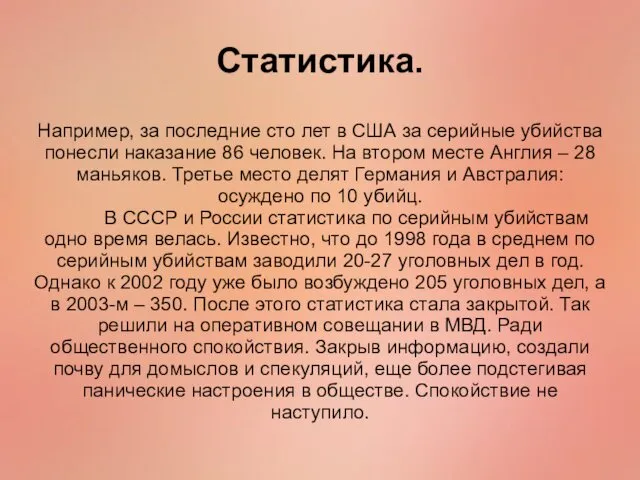 Статистика.

Например, за последние сто лет в США за серийные убийства понесли наказание 86 человек. На втором месте Англия – 28 маньяков. Третье место делят Германия и Австралия: осуждено по 10 убийц.

В СССР и России статистика по серийным убийствам одно время велась. Известно, что до 1998 года в среднем по серийным убийствам заводили 20-27 уголовных дел в год. Однако к 2002 году уже было возбуждено 205 уголовных дел, а в 2003-м – 350. После этого статистика стала закрытой. Так решили на оперативном совещании в МВД. Ради общественного спокойствия. Закрыв информацию, создали почву для домыслов и спекуляций, еще более подстегивая панические настроения в обществе. Спокойствие не наступило.